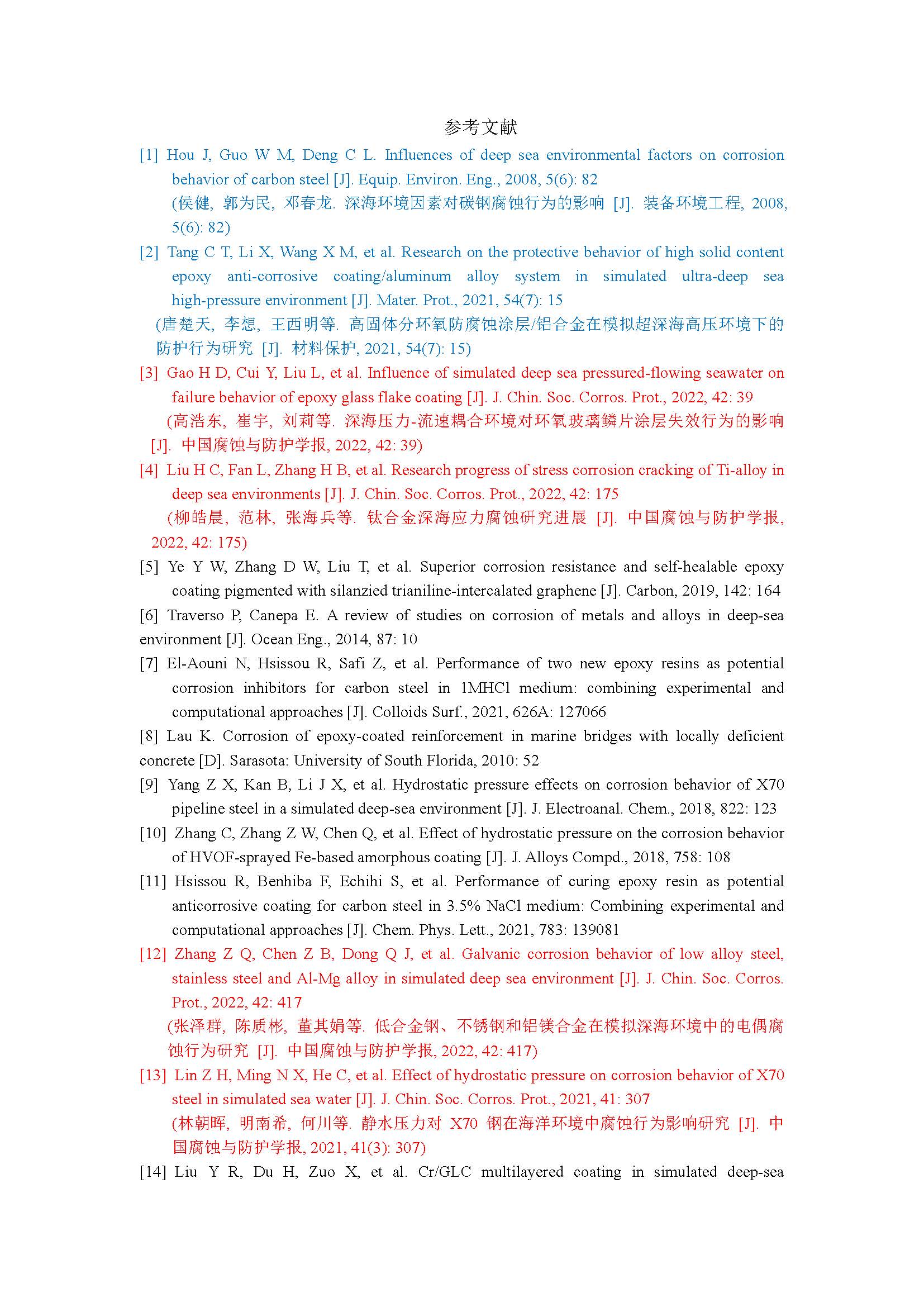 参考文献

[1] Hou J, Guo W M, Deng C L. Influences of deep sea environmental factors on corrosion behavior of carbon steel [J]. Equip. Environ. Eng., 2008, 5(6): 82
(侯健, 郭为民, 邓春龙. 深海环境因素对碳钢腐蚀行为的影响 [J]. 装备环境工程, 2008, 5(6): 82)

[2] Tang C T, Li X, Wang X M, et al. Research on the protective behavior of high solid content epoxy anti-corrosive coating/aluminum alloy system in simulated ultra-deep sea high-pressure environment [J]. Mater. Prot., 2021, 54(7): 15
(唐楚天, 李想, 王西明等. 高固体分环氧防腐蚀涂层/铝合金在模拟超深海高压环境下的防护行为研究 [J]. 材料保护, 2021, 54(7): 15)

[3] Gao H D, Cui Y, Liu L, et al. Influence of simulated deep sea pressured-flowing seawater on failure behavior of epoxy glass flake coating [J]. J. Chin. Soc. Corros. Prot., 2022, 42: 39
(高浩东, 崔宇, 刘莉等. 深海压力-流速耦合环境对环氧玻璃鳞片涂层失效行为的影响 [J]. 中国腐蚀与防护学报, 2022, 42: 39)

[4] Liu H C, Fan L, Zhang H B, et al. Research progress of stress corrosion cracking of Ti-alloy in deep sea environments [J]. J. Chin. Soc. Corros. Prot., 2022, 42: 175
(柳皓晨, 范林, 张海兵等. 钛合金深海应力腐蚀研究进展 [J]. 中国腐蚀与防护学报, 2022, 42: 175)

[5] Ye Y W, Zhang D W, Liu T, et al. Superior corrosion resistance and self-healable epoxy coating pigmented with silanzied trianiline-intercalated graphene [J]. Carbon, 2019, 142: 164

[6] Traverso P, Canepa E. A review of studies on corrosion of metals and alloys in deep-sea environment [J]. Ocean Eng., 2014, 87: 10

[7] El-Aouni N, Hsissou R, Safi Z, et al. Performance of two new epoxy resins as potential corrosion inhibitors for carbon steel in 1MHCl medium: combining experimental and computational approaches [J]. Colloids Surf., 2021, 626A: 127066

[8] Lau K. Corrosion of epoxy-coated reinforcement in marine bridges with locally deficient concrete [D]. Sarasota: University of South Florida, 2010: 52

[9] Yang Z X, Kan B, Li J X, et al. Hydrostatic pressure effects on corrosion behavior of X70 pipeline steel in a simulated deep-sea environment [J]. J. Electroanal. Chem., 2018, 822: 123

[10] Zhang C, Zhang Z W, Chen Q, et al. Effect of hydrostatic pressure on the corrosion behavior of HVOF-sprayed Fe-based amorphous coating [J]. J. Alloys Compd., 2018, 758: 108

[11] Hsissou R, Benhiba F, Echihi S, et al. Performance of curing epoxy resin as potential anticorrosive coating for carbon steel in 3.5% NaCl medium: Combining experimental and computational approaches [J]. Chem. Phys. Lett., 2021, 783: 139081

[12] Zhang Z Q, Chen Z B, Dong Q J, et al. Galvanic corrosion behavior of low alloy steel, stainless steel and Al-Mg alloy in simulated deep sea environment [J]. J. Chin. Soc. Corros. Prot., 2022, 42: 417
(张泽群, 陈质彬, 董其娟等. 低合金钢、不锈钢和铝镁合金在模拟深海环境中的电偶腐蚀行为研究 [J]. 中国腐蚀与防护学报, 2022, 42: 417)

[13] Lin Z H, Ming N X, He C, et al. Effect of hydrostatic pressure on corrosion behavior of X70 steel in simulated sea water [J]. J. Chin. Soc. Corros. Prot., 2021, 41: 307
(林朝晖, 明南希, 何川等. 静水压力对 X70 钢在海洋环境中腐蚀行为影响研究 [J]. 中国腐蚀与防护学报, 2021, 41(3): 307)

[14] Liu Y R, Du H, Zuo X, et al. Cr/GLC multilayered coating in simulated deep-sea